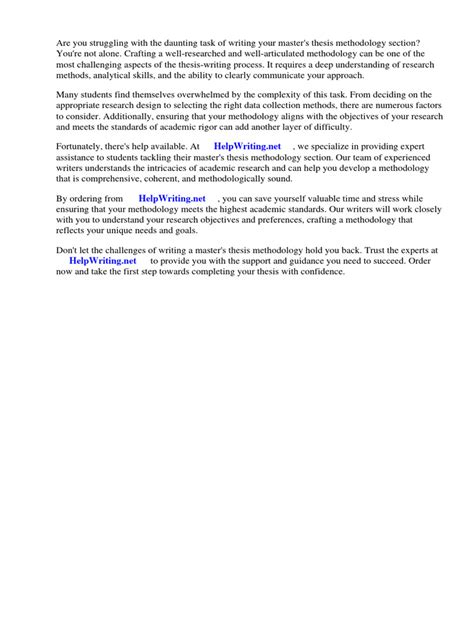 Are you struggling with the daunting task of writing your master's thesis methodology section? You're not alone. Crafting a well-researched and well-articulated methodology can be one of the most challenging aspects of the thesis-writing process. It requires a deep understanding of research methods, analytical skills, and the ability to clearly communicate your approach.

Many students find themselves overwhelmed by the complexity of this task. From deciding on the appropriate research design to selecting the right data collection methods, there are numerous factors to consider. Additionally, ensuring that your methodology aligns with the objectives of your research and meets the standards of academic rigor can add another layer of difficulty.

Fortunately, there's help available. At HelpWriting.net , we specialize in providing expert assistance to students tackling their master's thesis methodology section. Our team of experienced writers understands the intricacies of academic research and can help you develop a methodology that is comprehensive, coherent, and methodologically sound.

By ordering from HelpWriting.net , you can save yourself valuable time and stress while ensuring that your methodology meets the highest academic standards. Our writers will work closely with you to understand your research objectives and preferences, crafting a methodology that reflects your unique needs and goals.

Don't let the challenges of writing a master's thesis methodology hold you back. Trust the experts at HelpWriting.net to provide you with the support and guidance you need to succeed. Order now and take the first step towards completing your thesis with confidence.